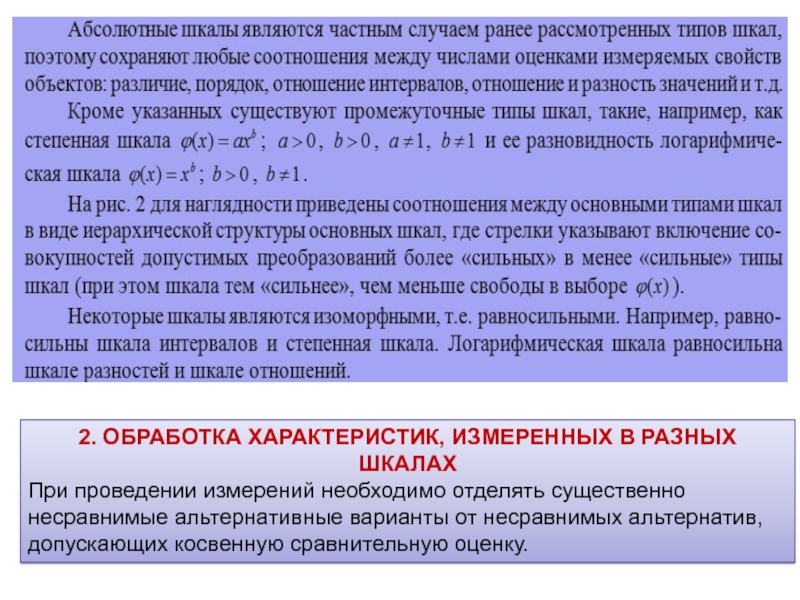 Абсолютные шкалы являются частным случаем ранее рассмотренных типов шкал, поэтому сохраняют любые соотношения между числами оценками измеряемых свойств объектов: различие, порядок, отношение интервалов, отношение и разность значений и т.д.

Кроме указанных существуют промежуточные типы шкал, такие, например, как степенная шкала $\varphi(x) = ax^b$; $a > 0$, $b > 0$, $a \neq 1$, $b \neq 1$ и ее разновидность логарифмическая шкала $\varphi(x) = x^b$; $b > 0$, $b \neq 1$.

На рис. 2 для наглядности приведены соотношения между основными типами шкал в виде иерархической структуры основных шкал, где стрелки указывают включение совокупностей допустимых преобразований более «сильных» в менее «сильные» типы шкал (при этом шкала тем «сильнее», чем меньше свободы в выборе $\varphi(x)$).

Некоторые шкалы являются изоморфными, т.е. равносильными. Например, равносильны шкала интервалов и степенная шкала. Логарифмическая шкала равносильна шкале разностей и шкале отношений.

2. ОБРАБОТКА ХАРАКТЕРИСТИК, ИЗМЕРЕННЫХ В РАЗНЫХ ШКАЛАХ

При проведении измерений необходимо отделять существенно несравнимые альтернативные варианты от несравнимых альтернатив, допускающих косвенную сравнительную оценку.